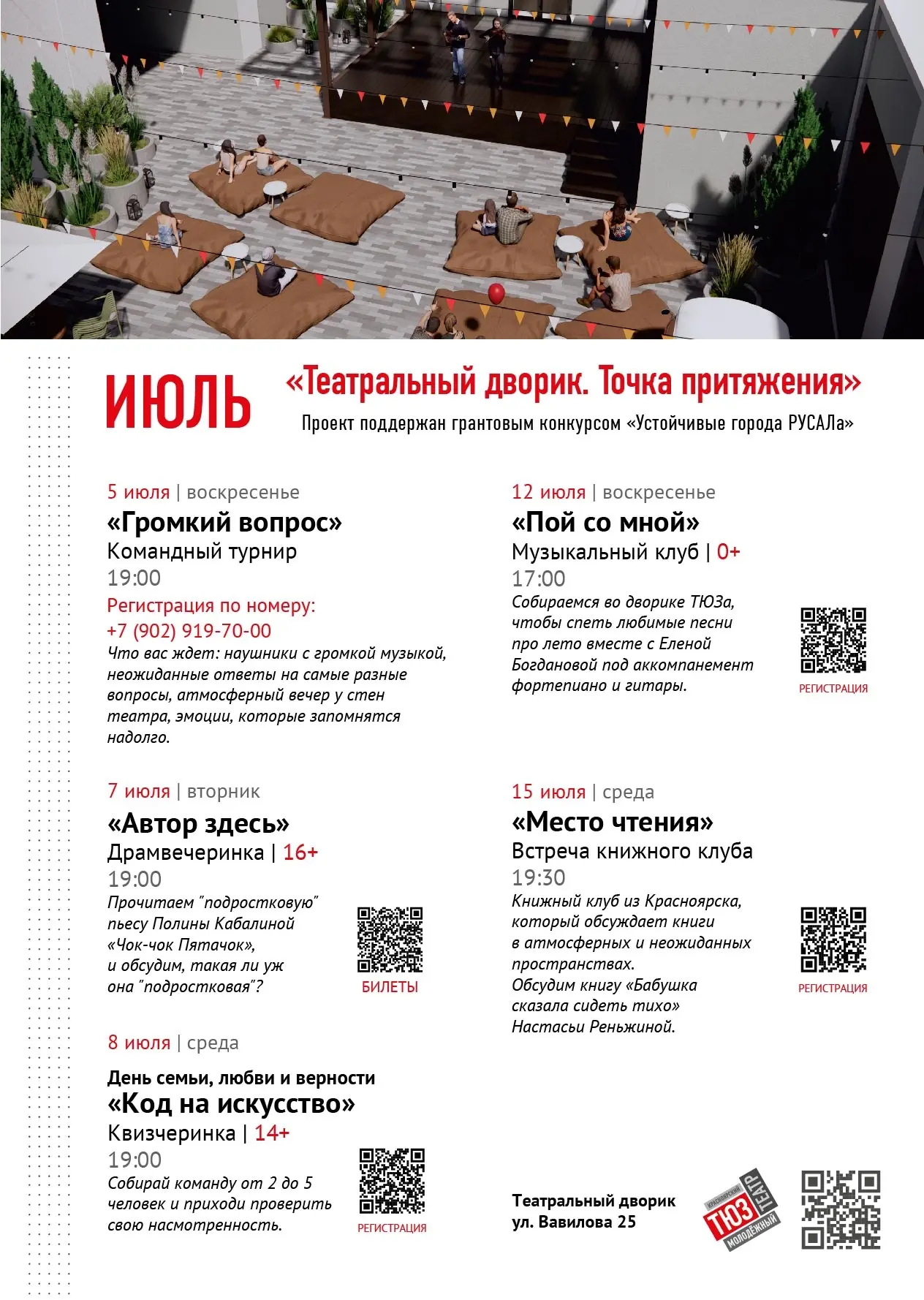 ИЮЛЬ

«Театральный дворик. Точка притяжения»

Проект поддержан грантовым конкурсом «Устойчивые города РУСАЛа»

5 июля | воскресенье
«Громкий вопрос»
Командный турнир
19:00
Регистрация по номеру:
+7 (902) 919-70-00
Что вас ждет: наушники с громкой музыкой, неожиданные ответы на самые разные вопросы, атмосферный вечер у стен театра, эмоции, которые запомнятся надолго.

7 июля | вторник
«Автор здесь»
Драмвечеринка | 16+
19:00
Прочитаем "подростковую" пьесу Полины Кабалиной «Чок-чок Пятачок», и обсудим, такая ли уж она "подростковая"?
БИЛЕТЫ

8 июля | среда
День семьи, любви и верности
«Код на искусство»
Квизчеринка | 14+
19:00
Собирай команду от 2 до 5 человек и приходи проверить свою насмотренность.
РЕГИСТРАЦИЯ

12 июля | воскресенье
«Пой со мной»
Музыкальный клуб | 0+
17:00
Собираемся во дворике ТЮЗа, чтобы спеть любимые песни про лето вместе с Еленой Богдановой под аккомпанемент фортепиано и гитары.
РЕГИСТРАЦИЯ

15 июля | среда
«Место чтения»
Встреча книжного клуба
19:30
Книжный клуб из Красноярска, который обсуждает книги в атмосферных и неожиданных пространствах.
Обсудим книгу «Бабушка сказала сидеть тихо» Настасьи Реньжиной.
РЕГИСТРАЦИЯ

Театральный дворик
ул. Вавилова 25

КРАСНОЯРСКИЙ ТЮЗ ТЕАТР МОЛОДЁЖНЫЙ